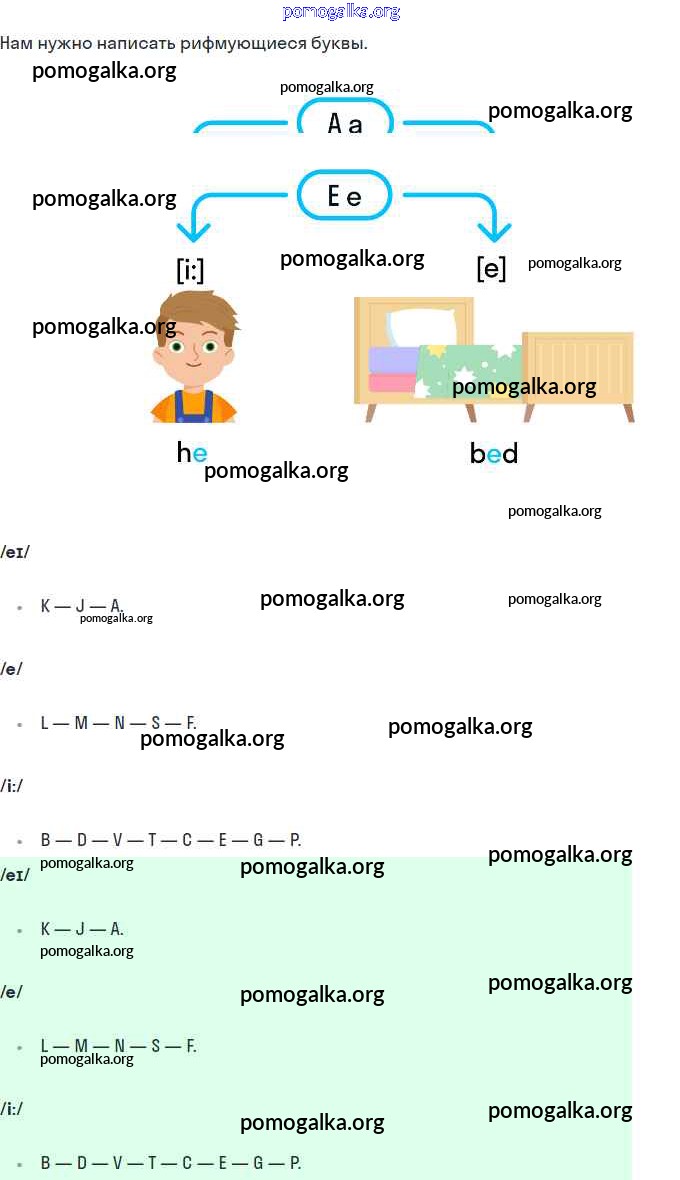 Нам нужно написать рифмующиеся буквы.

A a

E e

[i:]

[e]

he

bed

/eɪ/

• K — J — A.

/e/

• L — M — N — S — F.

/i:/

• B — D — V — T — C — E — G — P.

/eɪ/

• K — J — A.

/e/

• L — M — N — S — F.

/i:/

• B — D — V — T — C — E — G — P.

pomogalka.org